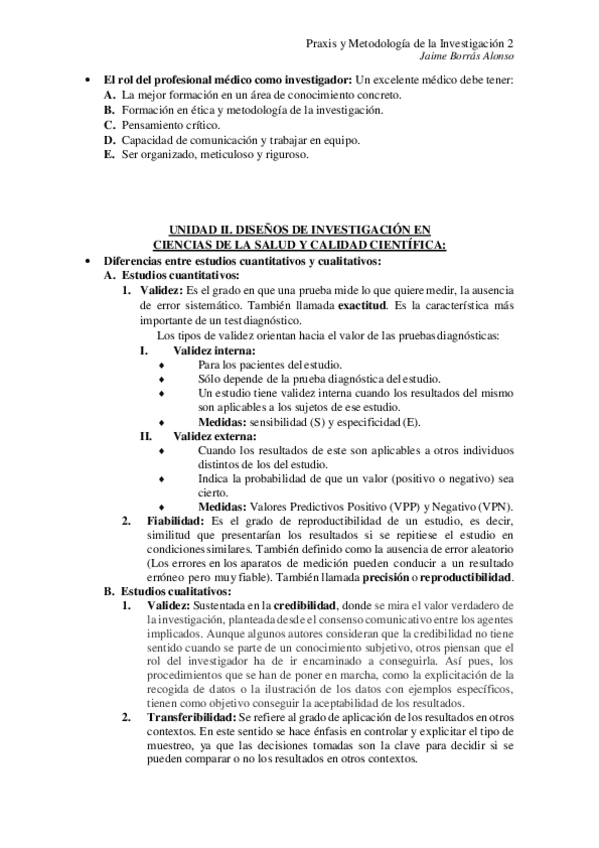 Praxis y Metodología de la Investigación 2
Jaime Borrás Alonso

• El rol del profesional médico como investigador: Un excelente médico debe tener:
A. La mejor formación en un área de conocimiento concreto.
B. Formación en ética y metodología de la investigación.
C. Pensamiento crítico.
D. Capacidad de comunicación y trabajar en equipo.
E. Ser organizado, meticuloso y riguroso.

UNIDAD II. DISEÑOS DE INVESTIGACIÓN EN CIENCIAS DE LA SALUD Y CALIDAD CIENTÍFICA:

• Diferencias entre estudios cuantitativos y cualitativos:
A. Estudios cuantitativos:
1. Validez: Es el grado en que una prueba mide lo que quiere medir, la ausencia de error sistemático. También llamada exactitud. Es la característica más importante de un test diagnóstico.
Los tipos de validez orientan hacia el valor de las pruebas diagnósticas:
I. Validez interna:
♦ Para los pacientes del estudio.
♦ Sólo depende de la prueba diagnóstica del estudio.
♦ Un estudio tiene validez interna cuando los resultados del mismo son aplicables a los sujetos de ese estudio.
♦ Medidas: sensibilidad (S) y especificidad (E).
II. Validez externa:
♦ Cuando los resultados de este son aplicables a otros individuos distintos de los del estudio.
♦ Indica la probabilidad de que un valor (positivo o negativo) sea cierto.
♦ Medidas: Valores Predictivos Positivo (VPP) y Negativo (VPN).
2. Fiabilidad: Es el grado de reproductibilidad de un estudio, es decir, similitud que presentarían los resultados si se repitiese el estudio en condiciones similares. También definido como la ausencia de error aleatorio (Los errores en los aparatos de medición pueden conducir a un resultado erróneo pero muy fiable). También llamada precisión o reproductibilidad.
B. Estudios cualitativos:
1. Validez: Sustentada en la credibilidad, donde se mira el valor verdadero de la investigación, planteada desde el consenso comunicativo entre los agentes implicados. Aunque algunos autores consideran que la credibilidad no tiene sentido cuando se parte de un conocimiento subjetivo, otros piensan que el rol del investigador ha de ir encaminado a conseguirla. Así pues, los procedimientos que se han de poner en marcha, como la explicitación de la recogida de datos o la ilustración de los datos con ejemplos específicos, tienen como objetivo conseguir la aceptabilidad de los resultados.
2. Transferibilidad: Se refiere al grado de aplicación de los resultados en otros contextos. En este sentido se hace énfasis en controlar y explicitar el tipo de muestreo, ya que las decisiones tomadas son la clave para decidir si se pueden comparar o no los resultados en otros contextos.